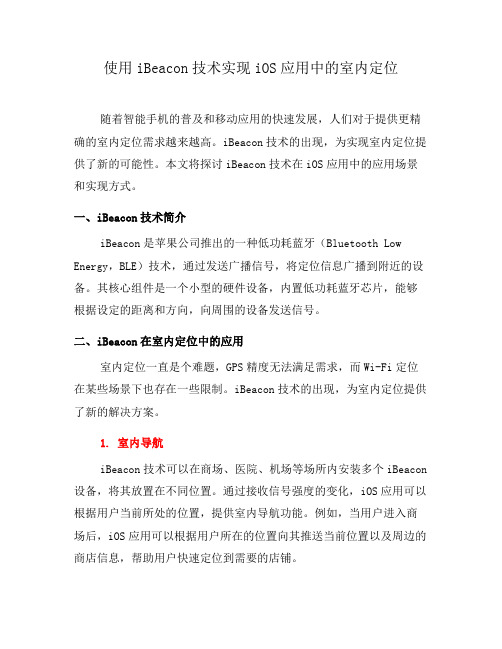 使用 iBeacon 技术实现 iOS 应用中的室内定位

随着智能手机的普及和移动应用的快速发展，人们对于提供更精确的室内定位需求越来越高。iBeacon 技术的出现，为实现室内定位提供了新的可能性。本文将探讨 iBeacon 技术在 iOS 应用中的应用场景和实现方式。

一、iBeacon 技术简介

iBeacon 是苹果公司推出的一种低功耗蓝牙（Bluetooth Low Energy，BLE）技术，通过发送广播信号，将定位信息广播到附近的设备。其核心组件是一个小型的硬件设备，内置低功耗蓝牙芯片，能够根据设定的距离和方向，向周围的设备发送信号。

二、iBeacon 在室内定位中的应用

室内定位一直是个难题，GPS 精度无法满足需求，而 Wi-Fi 定位在某些场景下也存在一些限制。iBeacon 技术的出现，为室内定位提供了新的解决方案。

1. 室内导航

iBeacon 技术可以在商场、医院、机场等场所内安装多个 iBeacon 设备，将其放置在不同位置。通过接收信号强度的变化，iOS 应用可以根据用户当前所处的位置，提供室内导航功能。例如，当用户进入商场后，iOS 应用可以根据用户所在的位置向其推送当前位置以及周边的商店信息，帮助用户快速定位到需要的店铺。